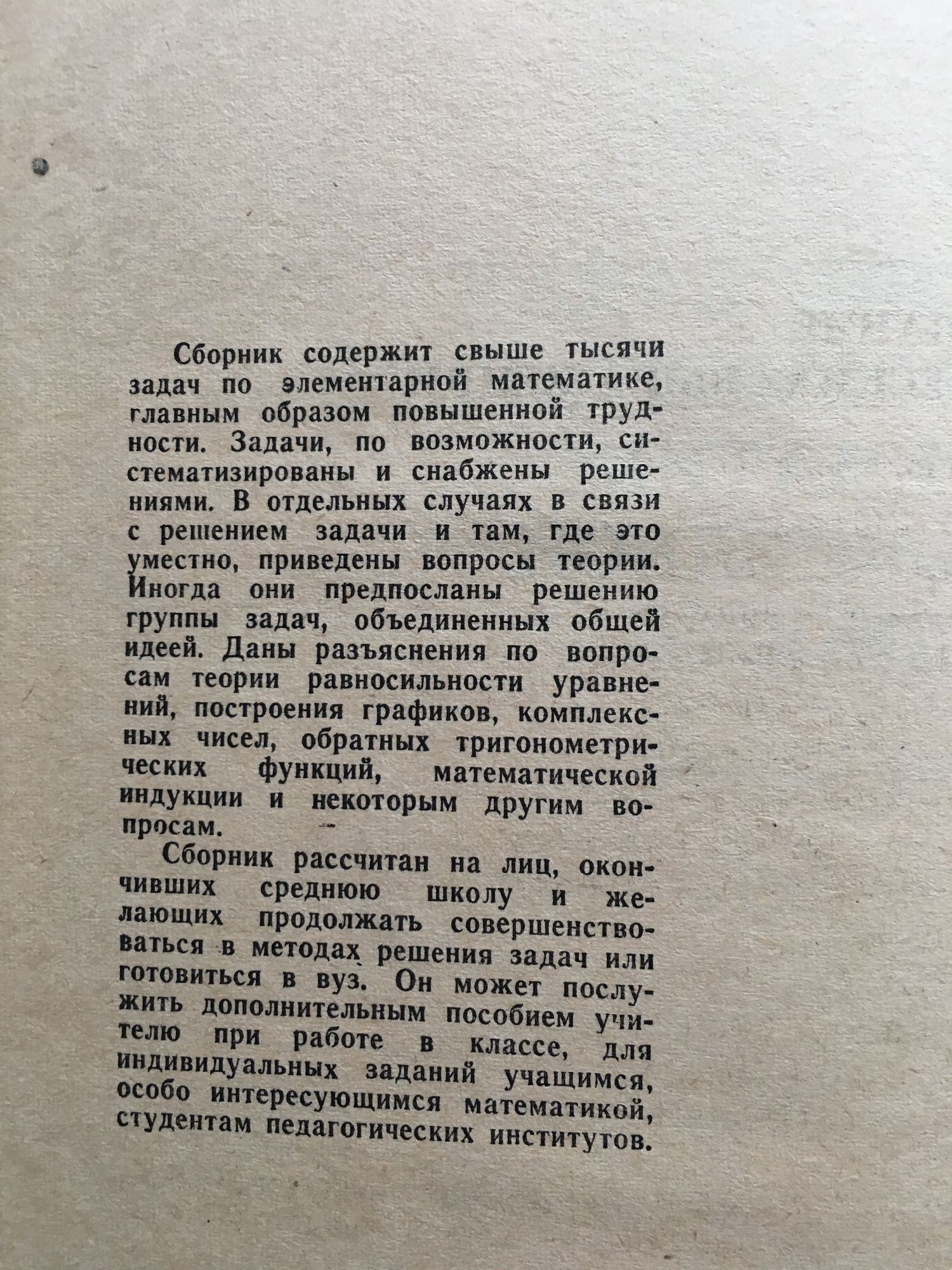 Сборник содержит свыше тысячи задач по элементарной математике, главным образом повышенной трудности. Задачи, по возможности, систематизированы и снабжены решениями. В отдельных случаях в связи с решением задачи и там, где это уместно, приведены вопросы теории. Иногда они предпосланы решению группы задач, объединенных общей идеей. Даны разъяснения по вопросам теории равносильности уравнений, построения графиков, комплексных чисел, обратных тригонометрических функций, математической индукции и некоторым другим вопросам.

Сборник рассчитан на лиц, окончивших среднюю школу и желающих продолжать совершенствоваться в методах решения задач или готовиться в вуз. Он может послужить дополнительным пособием учителю при работе в классе, для индивидуальных заданий учащимся, особо интересующимся математикой, студентам педагогических институтов.